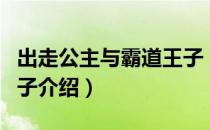 出走公主与霸道王子
子介绍）